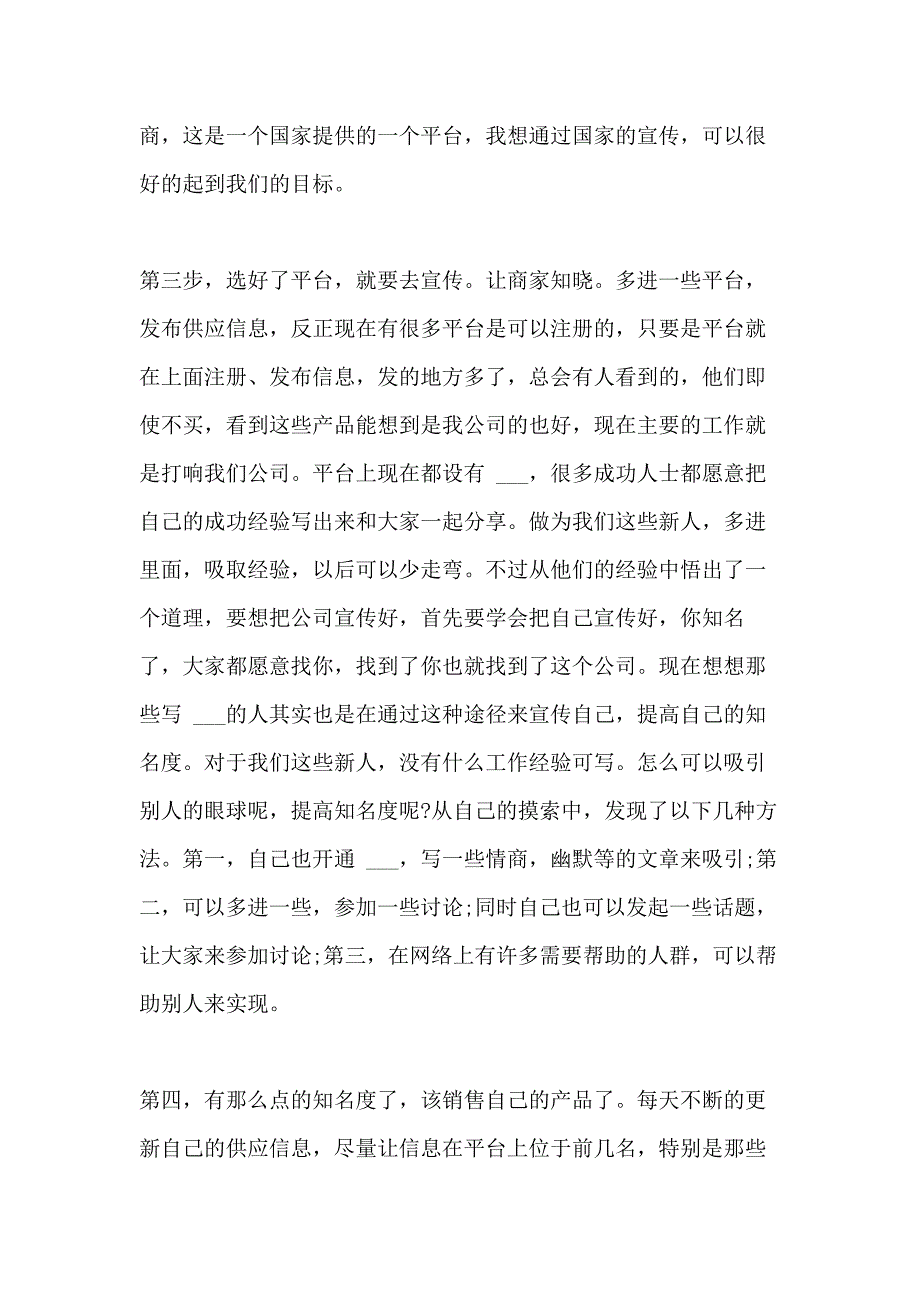 商，这是一个国家提供的一个平台，我想通过国家的宣传，可以很好的起到我们的目标。

第三步，选好了平台，就要去宣传。让商家知晓。多进一些平台，发布供应信息，反正现在有很多平台是可以注册的，只要是平台就在上面注册、发布信息，发的地方多了，总会有人看到的，他们即使不买，看到这些产品能想到是我公司的也好，现在主要的工作就是打响我们公司。平台上现在都设有 ___，很多成功人士都愿意把自己的成功经验写出来和大家一起分享。做为我们这些新人，多进里面，吸取经验，以后可以少走弯。不过从他们的经验中悟出了一个道理，要想把公司宣传好，首先要学会把自己宣传好，你知名了，大家都愿意找你，找到了你也就找到了这个公司。现在想想那些写 ___的人其实也是在通过这种途径来宣传自己，提高自己的知名度。对于我们这些新人，没有什么工作经验可写。怎么可以吸引别人的眼球呢，提高知名度呢?从自己的摸索中，发现了以下几种方法。第一，自己也开通 ___，写一些情商，幽默等的文章来吸引;第二，可以多进一些，参加一些讨论;同时自己也可以发起一些话题，让大家来参加讨论;第三，在网络上有许多需要帮助的人群，可以帮助别人来实现。

第四，有那么点的知名度了，该销售自己的产品了。每天不断的更新自己的供应信息，尽量让信息在平台上位于前几名，特别是那些